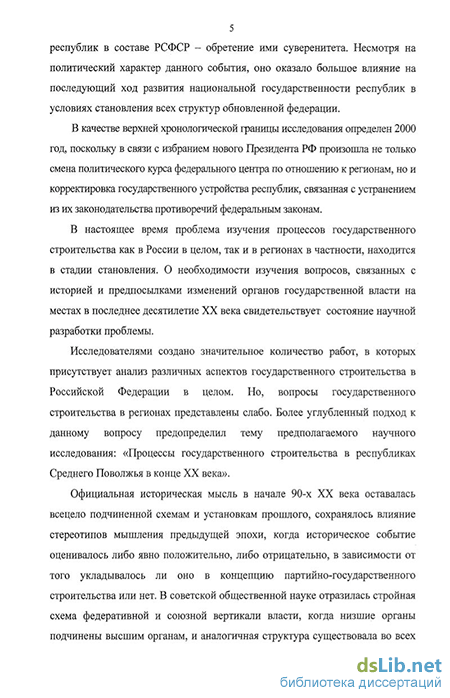 5

республик в составе РСФСР – обретение ими суверенитета. Несмотря на политический характер данного события, оно оказало большое влияние на последующий ход развития национальной государственности республик в условиях становления всех структур обновленной федерации.

В качестве верхней хронологической границы исследования определен 2000 год, поскольку в связи с избранием нового Президента РФ произошла не только смена политического курса федерального центра по отношению к регионам, но и корректировка государственного устройства республик, связанная с устранением из их законодательства противоречий федеральным законам.

В настоящее время проблема изучения процессов государственного строительства как в России в целом, так и в регионах в частности, находится в стадии становления. О необходимости изучения вопросов, связанных с историей и предпосылками изменений органов государственной власти на местах в последнее десятилетие XX века свидетельствует состояние научной разработки проблемы.

Исследователями создано значительное количество работ, в которых присутствует анализ различных аспектов государственного строительства в Российской Федерации в целом. Но, вопросы государственного строительства в регионах представлены слабо. Более углубленный подход к данному вопросу предопределил тему предполагаемого научного исследования: «Процессы государственного строительства в республиках Среднего Поволжья в конце XX века».

Официальная историческая мысль в начале 90-х XX века оставалась всецело подчиненной схемам и установкам прошлого, сохранялось влияние стереотипов мышления предыдущей эпохи, когда историческое событие оценивалось либо явно положительно, либо отрицательно, в зависимости от того укладывалось ли оно в концепцию партийно-государственного строительства или нет. В советской общественной науке отразилась стройная схема федеративной и союзной вертикали власти, когда низшие органы подчинены высшим органам, и аналогичная структура существовала во всех

dsLib.net
библиотека диссертаций